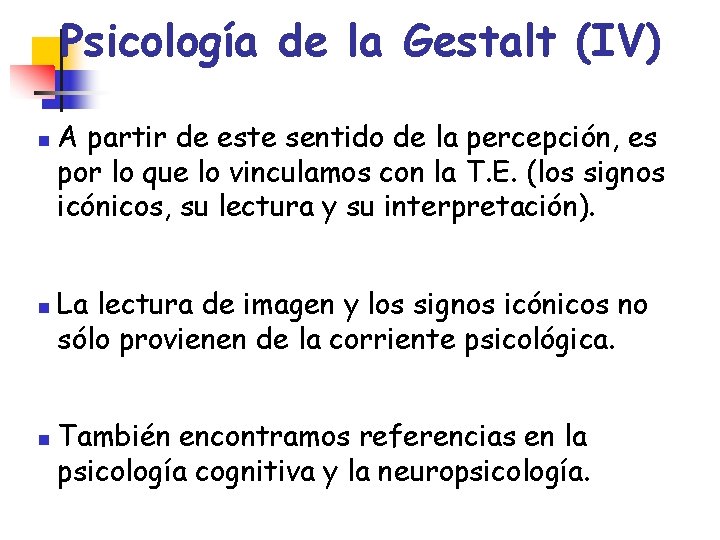 Psicología de la Gestalt (IV)

• A partir de este sentido de la percepción, es por lo que lo vinculamos con la T.E. (los signos icónicos, su lectura y su interpretación).

• La lectura de imagen y los signos icónicos no sólo provienen de la corriente psicológica.

• También encontramos referencias en la psicología cognitiva y la neuropsicología.